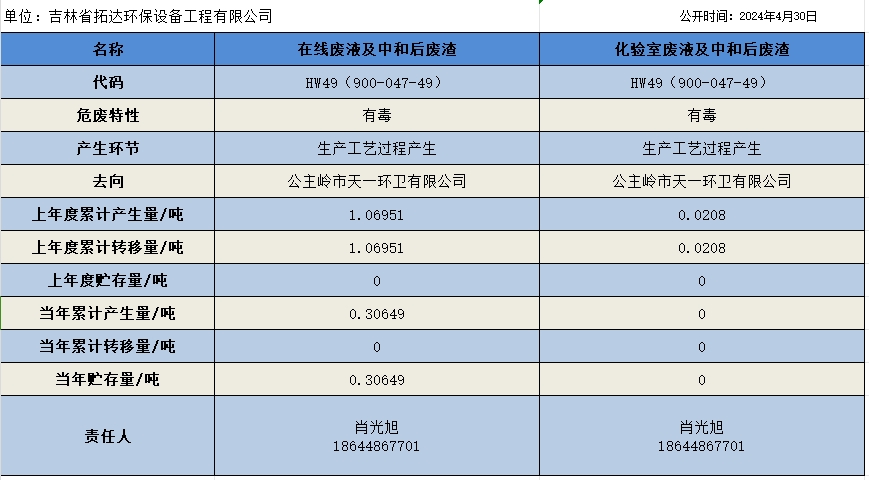 单位：吉林省拓达环保设备工程有限公司

公开时间：2024年4月30日

| 名称 | 在线废液及中和后废渣 | 化验室废液及中和后废渣 |
|---|---|---|
| 代码 | HW49（900-047-49） | HW49（900-047-49） |
| 危废特性 | 有毒 | 有毒 |
| 产生环节 | 生产工艺过程产生 | 生产工艺过程产生 |
| 去向 | 公主岭市天一环卫有限公司 | 公主岭市天一环卫有限公司 |
| 上年度累计产生量/吨 | 1.06951 | 0.0208 |
| 上年度累计转移量/吨 | 1.06951 | 0.0208 |
| 上年度贮存量/吨 | 0 | 0 |
| 当年累计产生量/吨 | 0.30649 | 0 |
| 当年累计转移量/吨 | 0 | 0 |
| 当年贮存量/吨 | 0.30649 | 0 |
| 责任人 | 肖光旭 18644867701 | 肖光旭 18644867701 |